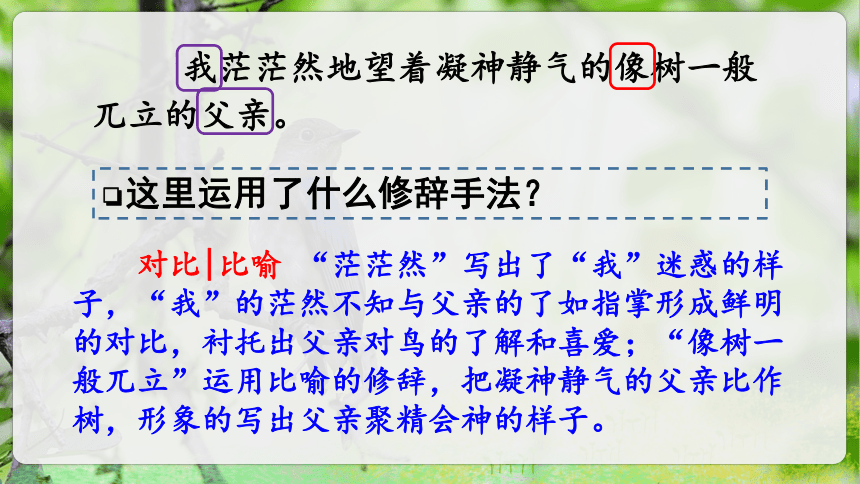 我茫茫然地望着凝神静气的像树一般兀立的父亲。

□这里运用了什么修辞手法？

对比|比喻 “茫茫然”写出了“我”迷惑的样子，“我”的茫然不知与父亲的了如指掌形成鲜明的对比，衬托出父亲对鸟的了解和喜爱；“像树一般兀立”运用比喻的修辞，把凝神静气的父亲比作树，形象的写出父亲聚精会神的样子。